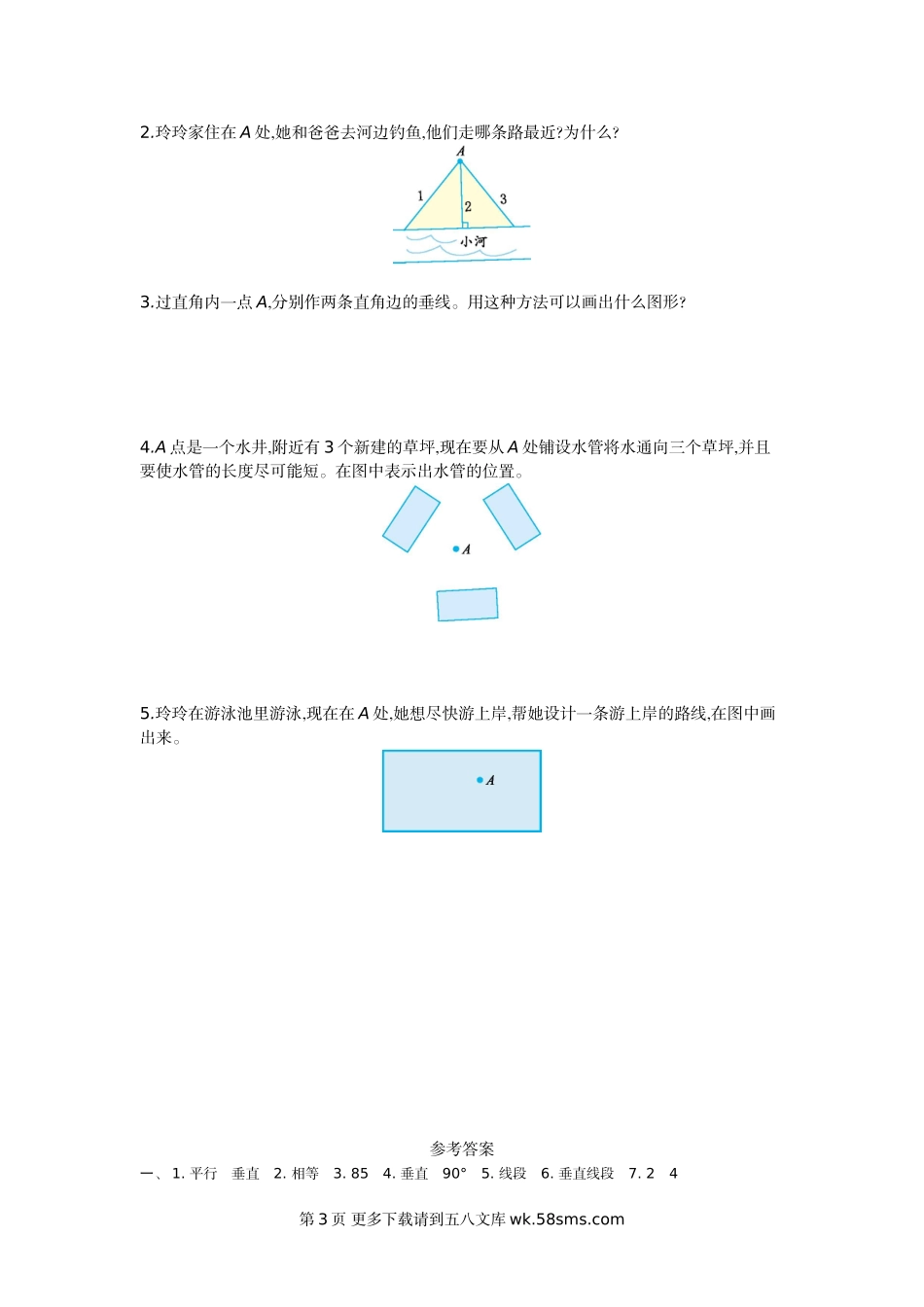 2.玲玲家住在A处,她和爸爸去河边钓鱼,他们走哪条路最近?为什么?

A

1

2

3

小河

3.过直角内一点A,分别作两条直角边的垂线。用这种方法可以画出什么图形?

4.A点是一个水井,附近有3个新建的草坪,现在要从A处铺设水管将水通向三个草坪,并且要使水管的长度尽可能短。在图中表示出水管的位置。

A

5.玲玲在游泳池里游泳,现在在A处,她想尽快游上岸,帮她设计一条游上岸的路线,在图中画出来。

A

参考答案

一、1.平行 垂直 2.相等 3.85 4.垂直 90° 5.线段 6.垂直线段 7.2 4

第3页 更多下载请到五八文库wk.58sms.com